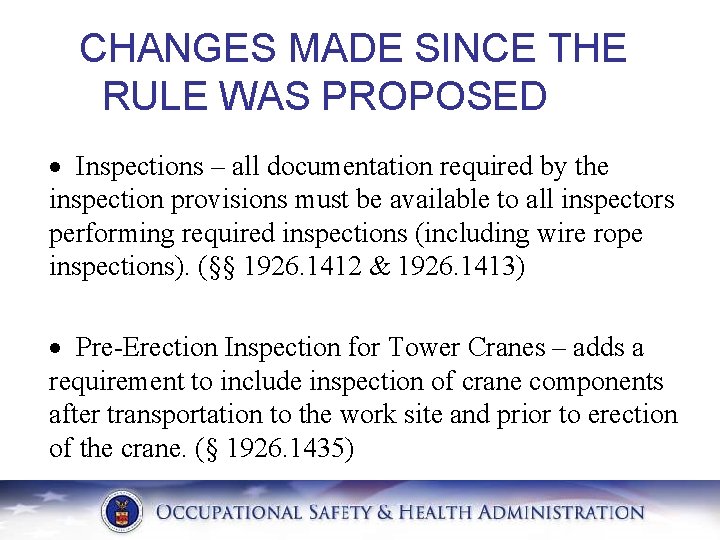 CHANGES MADE SINCE THE RULE WAS PROPOSED

• Inspections – all documentation required by the inspection provisions must be available to all inspectors performing required inspections (including wire rope inspections). (§§ 1926.1412 & 1926.1413)

• Pre-Erection Inspection for Tower Cranes – adds a requirement to include inspection of crane components after transportation to the work site and prior to erection of the crane. (§ 1926.1435)

OCCUPATIONAL SAFETY & HEALTH ADMINISTRATION